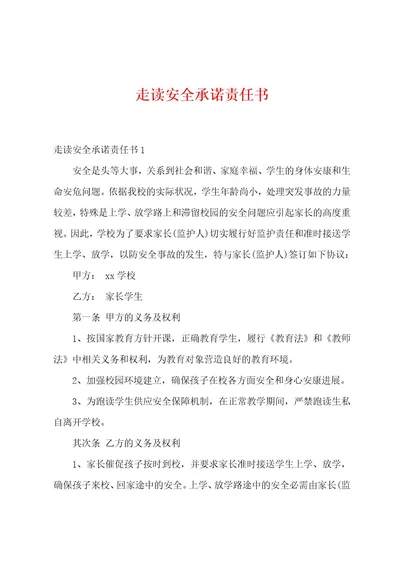 走读安全承诺责任书

走读安全承诺责任书1

安全是头等大事，关系到社会和谐、家庭幸福、学生的身体安康和生命安危问题。依据我校的实际状况，学生年龄尚小，处理突发事故的力量较差，特殊是上学、放学路上和滞留校园的安全问题应引起家长的高度重视。因此，学校为了要求家长(监护人)切实履行好监护责任和准时接送学生上学、放学，以防安全事故的发生，特与家长(监护人)签订如下协议：

甲方： xx学校

乙方： 家长学生

第一条 甲方的义务及权利

1、按国家教育方针开课，正确教育学生，履行《教育法》和《教师法》中相关义务和权利，为教育对象营造良好的教育环境。

2、加强校园环境建立，确保孩子在校各方面安全和身心安康进展。

3、为跑读学生供应安全保障机制，在正常教学期间，严禁跑读生私自离开学校。

其次条 乙方的义务及权利

1、家长催促孩子按时到校，并要求家长准时接送学生上学、放学，确保孩子来校、回家途中的安全。上学、放学路途中的安全必需由家长(监